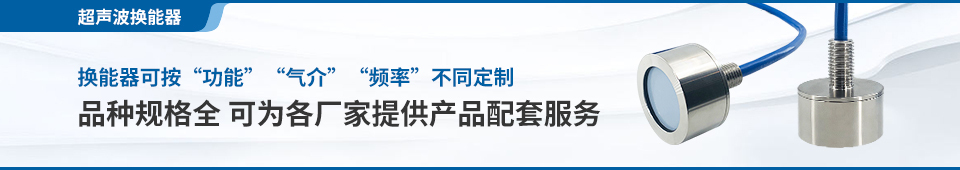 超声波换能器

换能器可按“功能”“气介”“频率”不同定制

品种规格全 可为各厂家提供产品配套服务